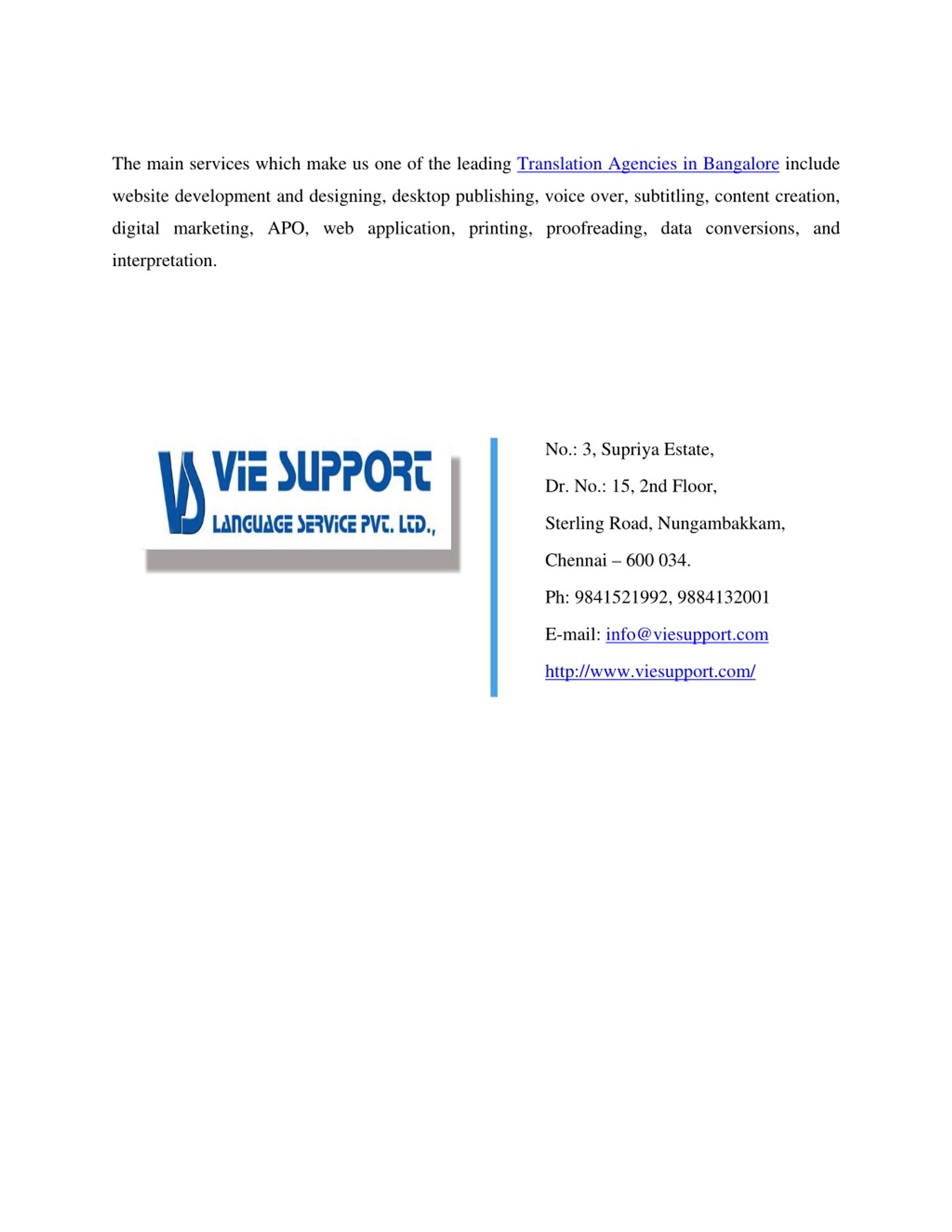 The main services which make us one of the leading Translation Agencies in Bangalore include website development and designing, desktop publishing, voice over, subtitling, content creation, digital marketing, APO, web application, printing, proofreading, data conversions, and interpretation.

VS VIE SUPPORT
LANGUAGE SERVICE PVT. LTD.,

No.: 3, Supriya Estate,

Dr. No.: 15, 2nd Floor,

Sterling Road, Nungambakkam,

Chennai – 600 034.

Ph: 9841521992, 9884132001

E-mail: info@viesupport.com

http://www.viesupport.com/